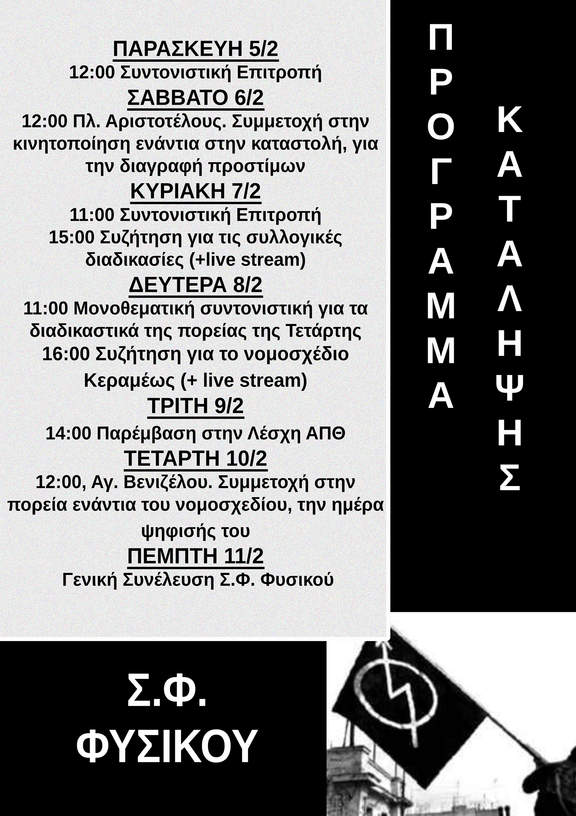 ΠΑΡΑΣΚΕΥΗ 5/2
12:00 Συντονιστική Επιτροπή
ΣΑΒΒΑΤΟ 6/2
12:00 Πλ. Αριστοτέλους. Συμμετοχή στην κινητοποίηση ενάντια στην καταστολή, για την διαγραφή προστίμων
ΚΥΡΙΑΚΗ 7/2
11:00 Συντονιστική Επιτροπή
15:00 Συζήτηση για τις συλλογικές διαδικασίες (+live stream)
ΔΕΥΤΕΡΑ 8/2
11:00 Μονοθεματική συντονιστική για τα διαδικαστικά της πορείας της Τετάρτης
16:00 Συζήτηση για το νομοσχέδιο Κεραμέως (+ live stream)
ΤΡΙΤΗ 9/2
14:00 Παρέμβαση στην Λέσχη ΑΠΘ
ΤΕΤΑΡΤΗ 10/2
12:00, Αγ. Βενιζέλου. Συμμετοχή στην πορεία ενάντια του νομοσχεδίου, την ημέρα ψηφισής του
ΠΕΜΠΤΗ 11/2
Γενική Συνέλευση Σ.Φ. Φυσικού

ΠΡΟΓΡΑΜΜΑ
ΚΑΤΑΛΗΨΗΣ

Σ.Φ.
ΦΥΣΙΚΟΥ